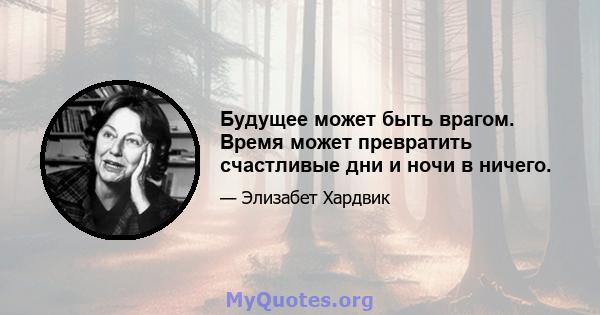 Будущее может быть врагом. Время может превратить счастливые дни и ночи в ничего.

— Элизабет Хардвик

MyQuotes.org